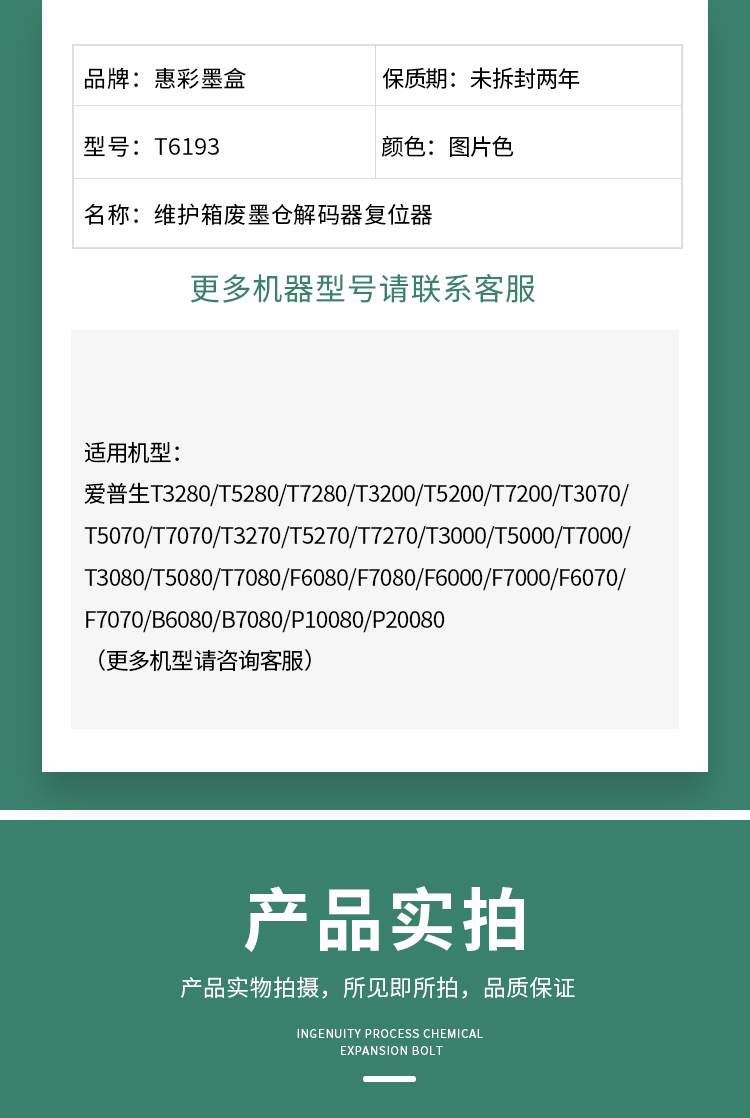 品牌：惠彩墨盒
保质期：未拆封两年
型号：T6193
颜色：图片色
名称：维护箱废墨仓解码器复位器

更多机器型号请联系客服

适用机型：
爱普生T3280/T5280/T7280/T3200/T5200/T7200/T3070/T5070/T7070/T3270/T5270/T7270/T3000/T5000/T7000/T3080/T5080/T7080/F6080/F7080/F6000/F7000/F6070/F7070/B6080/B7080/P10080/P20080
（更多机型请咨询客服）

产品实拍

产品实物拍摄，所见即所拍，品质保证

INGENUITY PROCESS CHEMICAL
EXPANSION BOLT